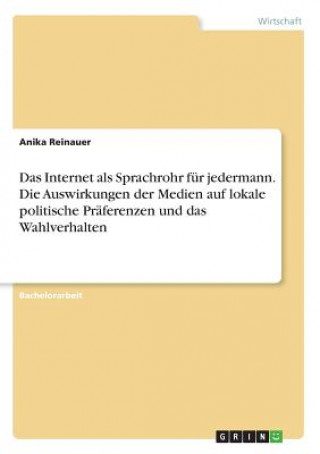 Wirtschaft

Anika Reinauer

Das Internet als Sprachrohr für jedermann. Die Auswirkungen der Medien auf lokale politische Präferenzen und das Wahlverhalten

Bachelorarbeit

GRIN